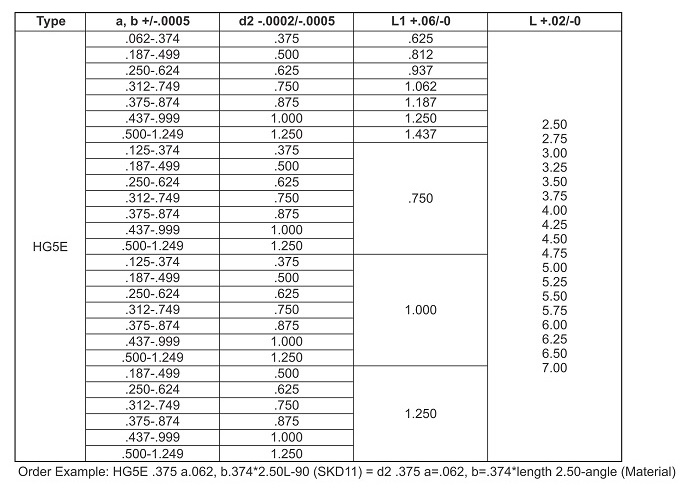 | Type | a, b +/-.0005 | d2 -.0002/-.0005 | L1 +.06/-0 | L +.02/-0 |
|---|---|---|---|---|
| HG5E | .062-.374 | .375 | .625 | 2.50 2.75 3.00 3.25 3.50 3.75 4.00 4.25 4.50 4.75 5.00 5.25 5.50 5.75 6.00 6.25 6.50 7.00 |
| | .187-.499 | .500 | .812 | |
| | .250-.624 | .625 | .937 | |
| | .312-.749 | .750 | 1.062 | |
| | .375-.874 | .875 | 1.187 | |
| | .437-.999 | 1.000 | 1.250 | |
| | .500-1.249 | 1.250 | 1.437 | |
| | .125-.374 | .375 | .750 | |
| | .187-.499 | .500 | | |
| | .250-.624 | .625 | | |
| | .312-.749 | .750 | | |
| | .375-.874 | .875 | | |
| | .437-.999 | 1.000 | | |
| | .500-1.249 | 1.250 | | |
| | .125-.374 | .375 | 1.000 | |
| | .187-.499 | .500 | | |
| | .250-.624 | .625 | | |
| | .312-.749 | .750 | | |
| | .375-.874 | .875 | | |
| | .437-.999 | 1.000 | | |
| | .500-1.249 | 1.250 | | |
| | .187-.499 | .500 | 1.250 | |
| | .250-.624 | .625 | | |
| | .312-.749 | .750 | | |
| | .375-.874 | .875 | | |
| | .437-.999 | 1.000 | | |
| | .500-1.249 | 1.250 | | |

Order Example: HG5E .375 a.062, b.374*2.50L-90 (SKD11) = d2 .375 a=.062, b=.374*length 2.50-angle (Material)